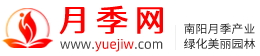 月季网
www.yuejiw.com

南阳月季产业
绿化美丽园林